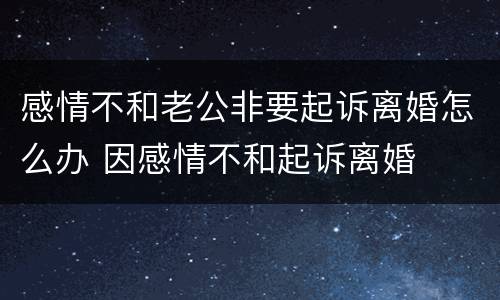 感情不和老公非要起诉离婚怎么办 因感情不和起诉离婚